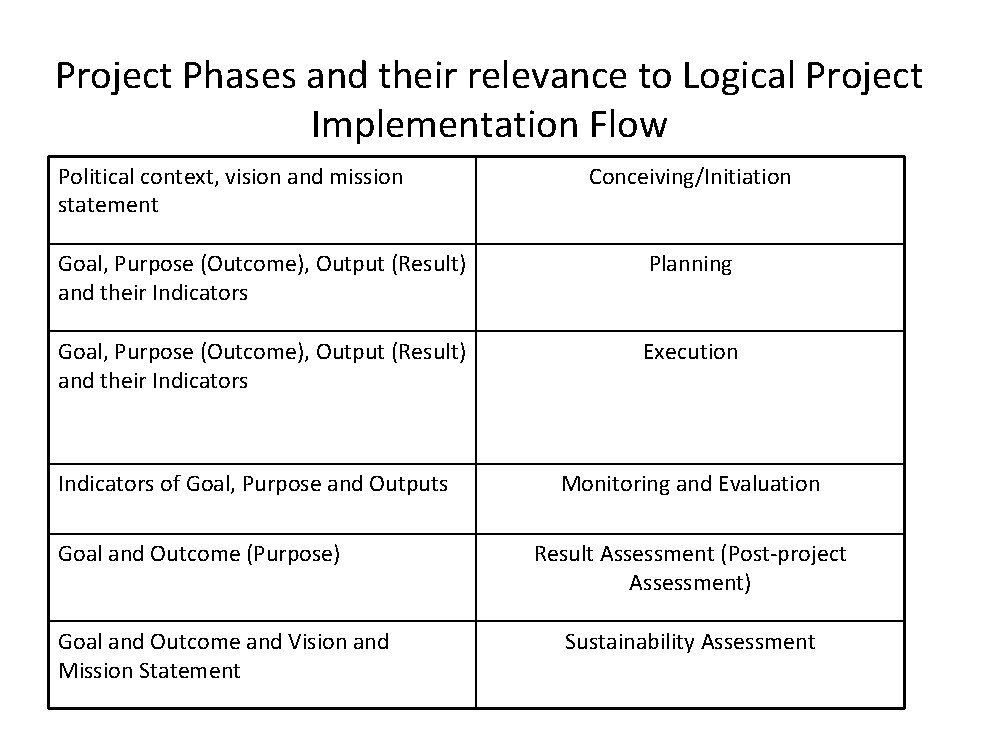 Project Phases and their relevance to Logical Project Implementation Flow

| Political context, vision and mission statement | Conceiving/Initiation |
|---|---|
| Goal, Purpose (Outcome), Output (Result) and their Indicators | Planning |
| Goal, Purpose (Outcome), Output (Result) and their Indicators | Execution |
| Indicators of Goal, Purpose and Outputs | Monitoring and Evaluation |
| Goal and Outcome (Purpose) | Result Assessment (Post-project Assessment) |
| Goal and Outcome and Vision and Mission Statement | Sustainability Assessment |